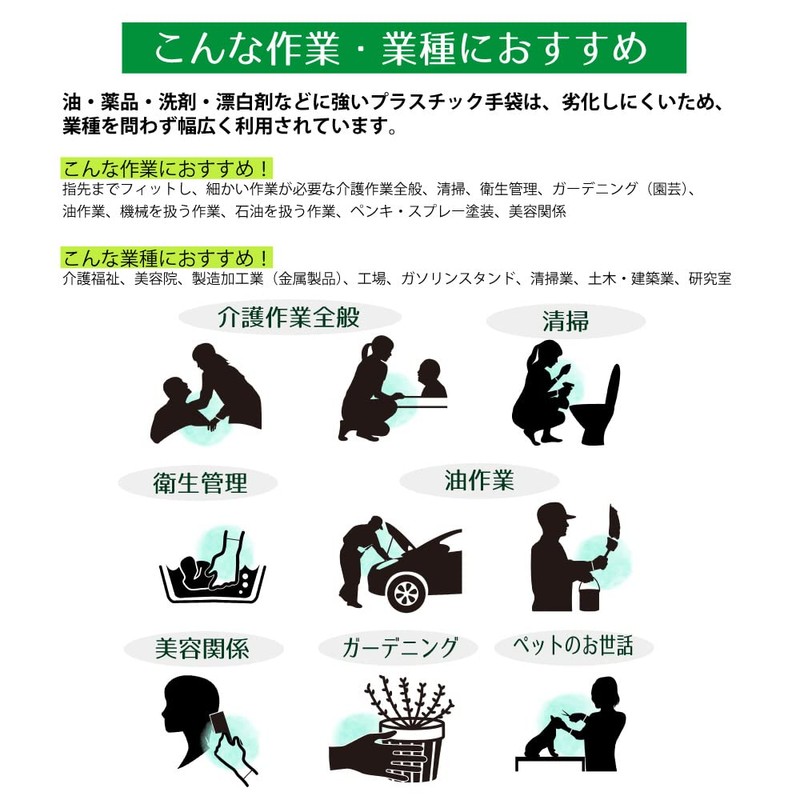 こんな作業・業種におすすめ

油・薬品・洗剤・漂白剤などに強いプラスチック手袋は、劣化しにくいため、業種を問わず幅広く利用されています。

こんな作業におすすめ！
指先までフィットし、細かい作業が必要な介護作業全般、清掃、衛生管理、ガーデニング（園芸）、油作業、機械を扱う作業、石油を扱う作業、ペンキ・スプレー塗装、美容関係

こんな業種におすすめ！
介護福祉、美容院、製造加工業（金属製品）、工場、ガソリンスタンド、清掃業、土木・建築業、研究室

介護作業全般

清掃

衛生管理

油作業

美容関係

ガーデニング

ペットのお世話